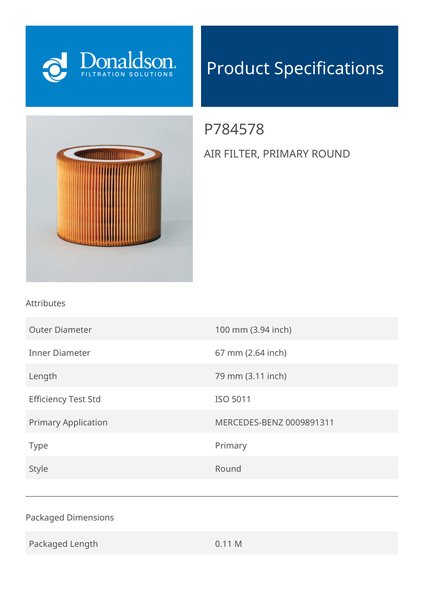 Donaldson.
FILTRATION SOLUTIONS

Product Specifications

P784578

AIR FILTER, PRIMARY ROUND

Attributes

| Outer Diameter | 100 mm (3.94 inch) |
|---|---|
| Inner Diameter | 67 mm (2.64 inch) |
| Length | 79 mm (3.11 inch) |
| Efficiency Test Std | ISO 5011 |
| Primary Application | MERCEDES-BENZ 0009891311 |
| Type | Primary |
| Style | Round |

Packaged Dimensions

| Packaged Length | 0.11 M |
|---|---|